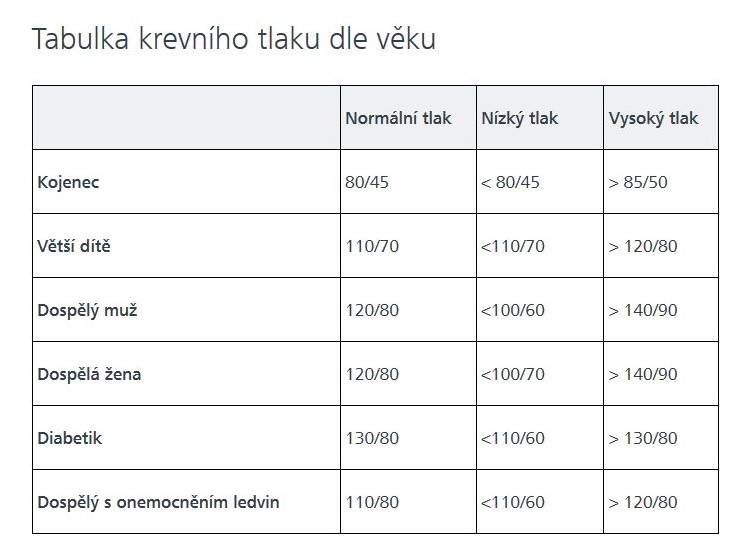 Tabulka krevního tlaku dle věku

| | Normální tlak | Nízký tlak | Vysoký tlak |
|---|---|---|---|
| Kojenec | 80/45 | < 80/45 | > 85/50 |
| Větší dítě | 110/70 | <110/70 | > 120/80 |
| Dospělý muž | 120/80 | <100/60 | > 140/90 |
| Dospělá žena | 120/80 | <100/70 | > 140/90 |
| Diabetik | 130/80 | <110/60 | > 130/80 |
| Dospělý s onemocněním ledvin | 110/80 | <110/60 | > 120/80 |